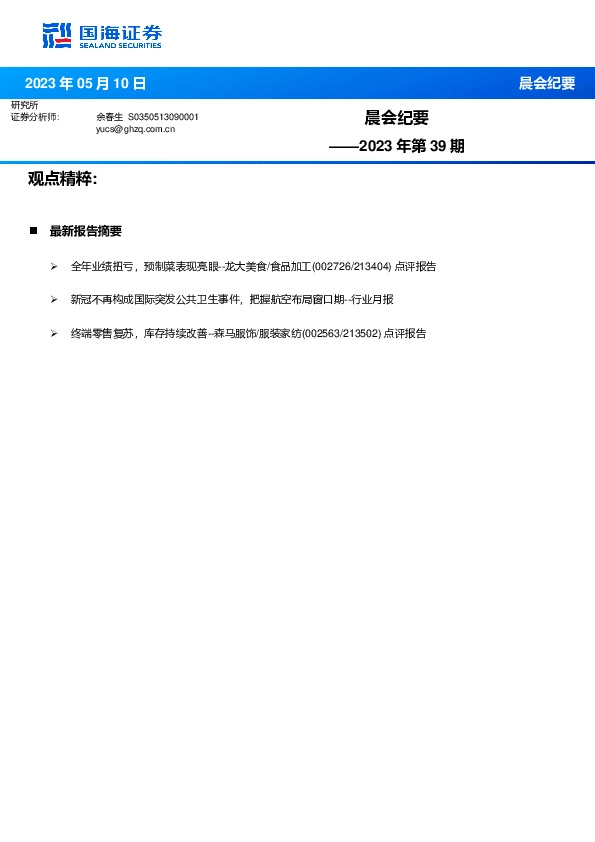 国海证券
SEALAND SECURITIES

2023 年 05 月 10 日

晨会纪要

研究所
证券分析师:　余春生 S0350513090001
yucs@ghzq.com.cn

晨会纪要
——2023 年第 39 期

观点精粹:

■ 最新报告摘要

➢ 全年业绩扭亏，预制菜表现亮眼--龙大美食/食品加工(002726/213404) 点评报告

➢ 新冠不再构成国际突发公共卫生事件，把握航空布局窗口期--行业月报

➢ 终端零售复苏，库存持续改善--森马服饰/服装家纺(002563/213502) 点评报告